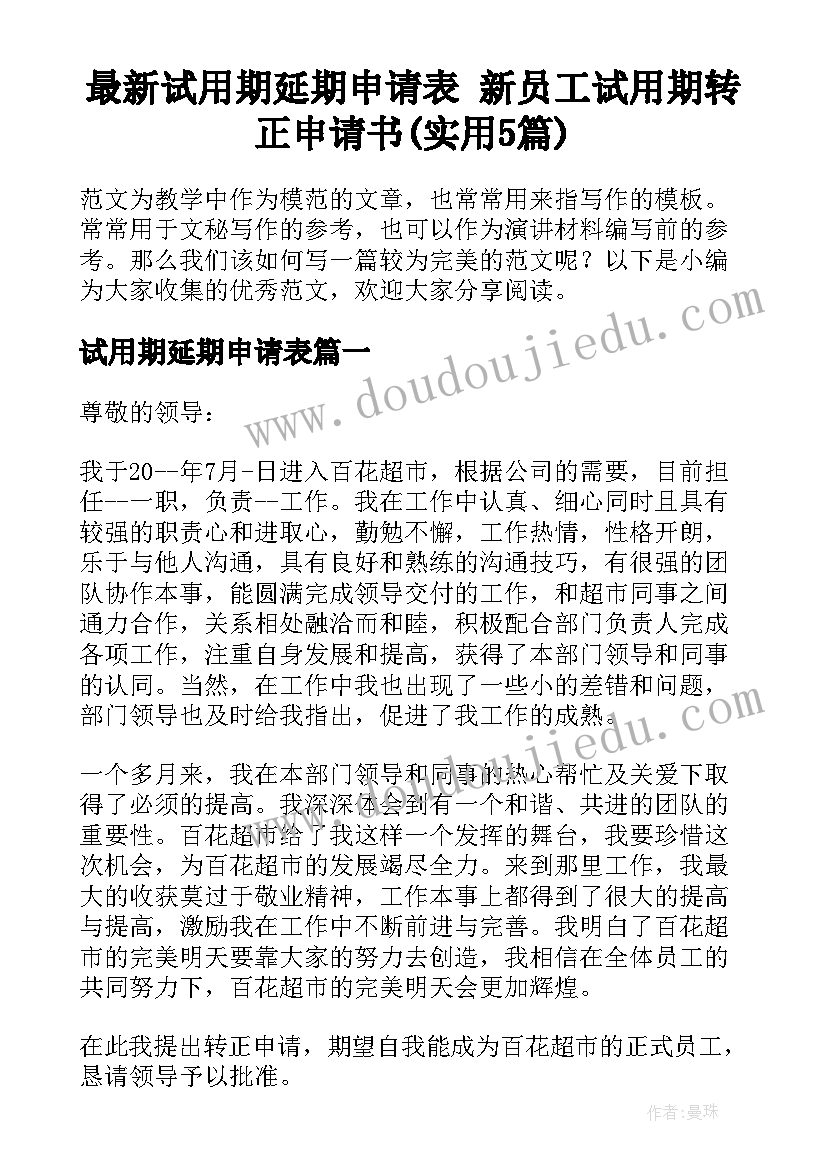 最新试用期延期申请表 新员工试用期转正申请书(实用5篇)

范文为教学中作为模范的文章，也常常用来指写作的模板。常常用于文秘写作的参考，也可以作为演讲材料编写前的参考。那么我们该如何写一篇较为完美的范文呢？以下是小编为大家收集的优秀范文，欢迎大家分享阅读。

试用期延期申请表篇一

尊敬的领导：

我于20--年7月-日进入百花超市，根据公司的需要，目前担任--一职，负责--工作。我在工作中认真、细心同时且具有较强的职责心和进取心，勤勉不懈，工作热情，性格开朗，乐于与他人沟通，具有良好和熟练的沟通技巧，有很强的团队协作本事，能圆满完成领导交付的工作，和超市同事之间通力合作，关系相处融洽而和睦，积极配合部门负责人完成各项工作，注重自身发展和提高，获得了本部门领导和同事的认同。当然，在工作中我也出现了一些小的差错和问题，部门领导也及时给我指出，促进了我工作的成熟。

一个多月来，我在本部门领导和同事的热心帮忙及关爱下取得了必须的提高。我深深体会到有一个和谐、共进的团队的重要性。百花超市给了我这样一个发挥的舞台，我要珍惜这次机会，为百花超市的发展竭尽全力。来到那里工作，我最大的收获莫过于敬业精神，工作本事上都得到了很大的提高与提高，激励我在工作中不断前进与完善。我明白了百花超市的完美明天要靠大家的努力去创造，我相信在全体员工的共同努力下，百花超市的完美明天会更加辉煌。

在此我提出转正申请，期望自我能成为百花超市的正式员工，恳请领导予以批准。

www.doudoujiedu.com

作者：曼珠